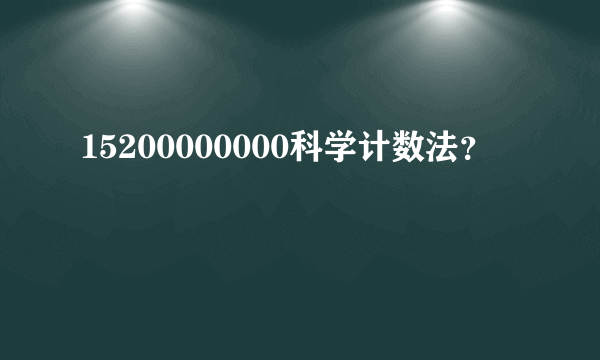 15200000000科学计数法？